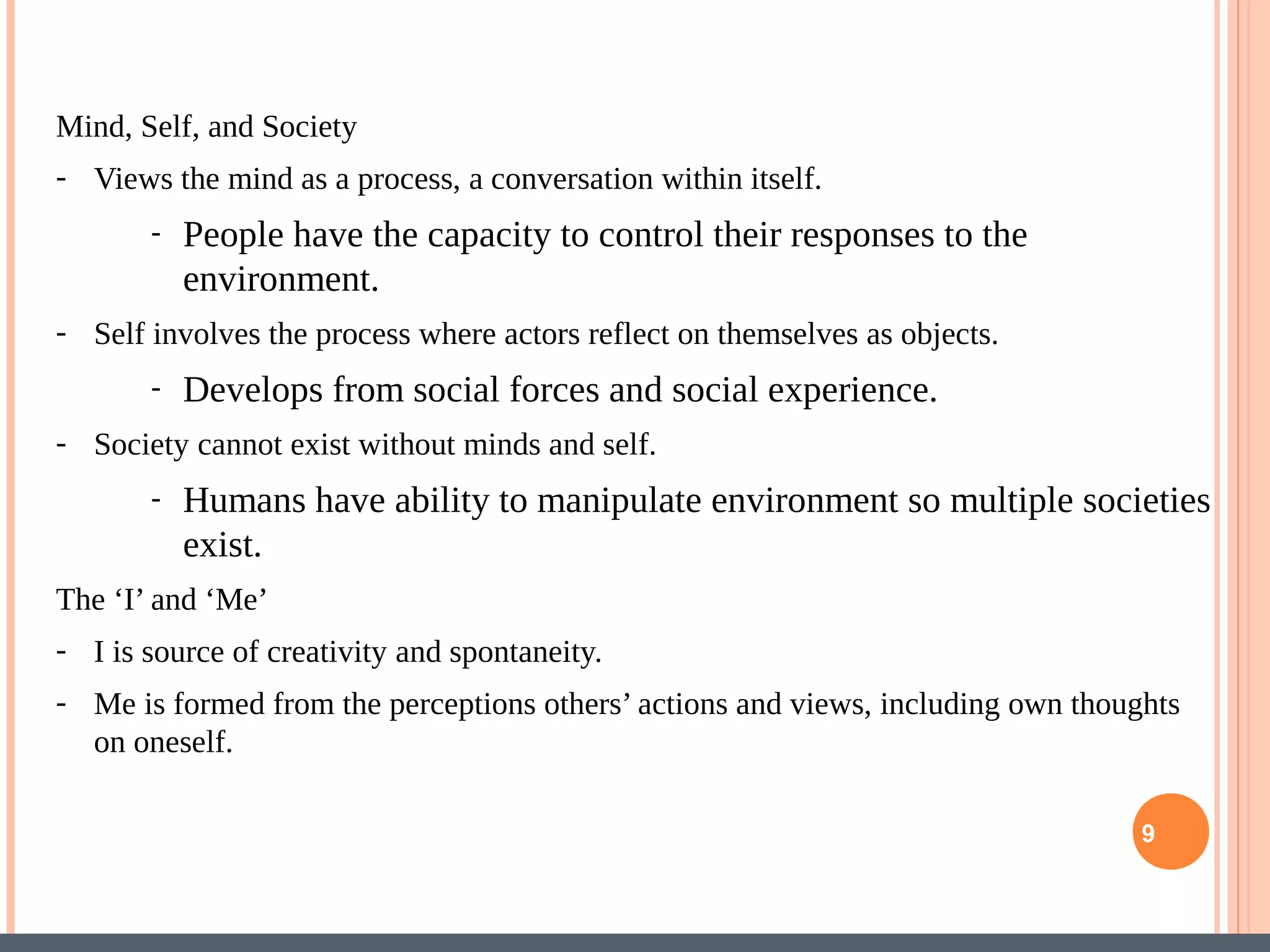 Mind, Self, and Society

- Views the mind as a process, a conversation within itself.

  - People have the capacity to control their responses to the environment.

- Self involves the process where actors reflect on themselves as objects.

  - Develops from social forces and social experience.

- Society cannot exist without minds and self.

  - Humans have ability to manipulate environment so multiple societies exist.

The ‘I’ and ‘Me’

- I is source of creativity and spontaneity.

- Me is formed from the perceptions others’ actions and views, including own thoughts on oneself.

9